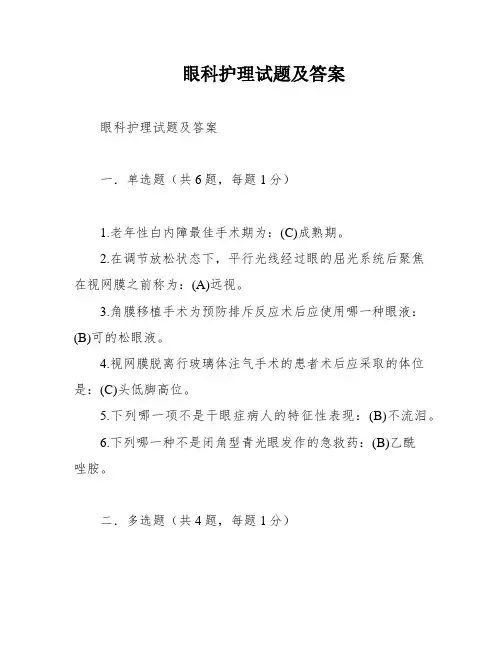 眼科护理试题及答案

眼科护理试题及答案

一．单选题（共6题，每题1分）

1.老年性白内障最佳手术期为：(C)成熟期。

2.在调节放松状态下，平行光线经过眼的屈光系统后聚焦在视网膜之前称为：(A)远视。

3.角膜移植手术为预防排斥反应术后应使用哪一种眼液：(B)可的松眼液。

4.视网膜脱离行玻璃体注气手术的患者术后应采取的体位是：(C)头低脚高位。

5.下列哪一项不是干眼症病人的特征性表现：(B)不流泪。

6.下列哪一种不是闭角型青光眼发作的急救药：(B)乙酰唑胺。

二．多选题（共4题，每题1分）